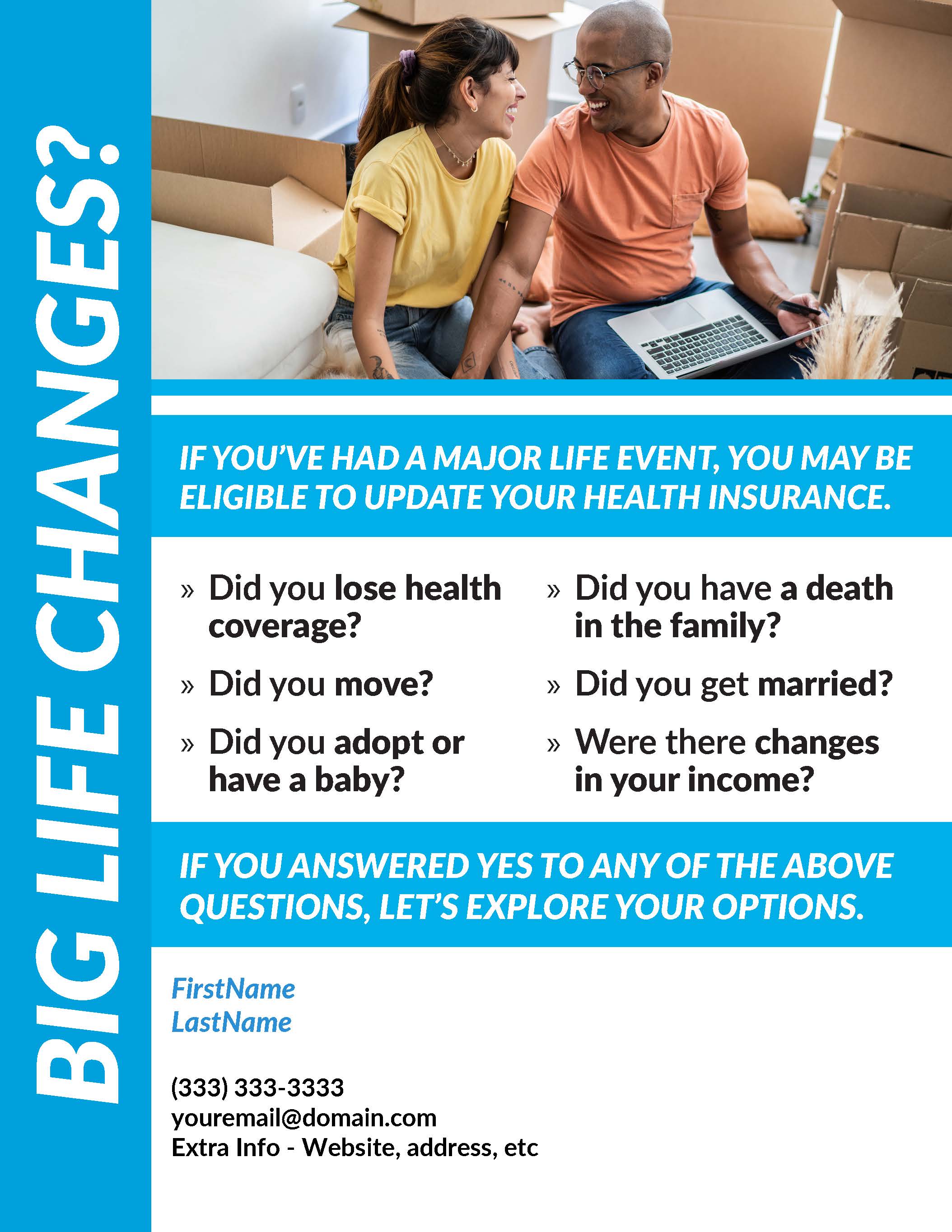 BIG LIFE CHANGES?

IF YOU'VE HAD A MAJOR LIFE EVENT, YOU MAY BE ELIGIBLE TO UPDATE YOUR HEALTH INSURANCE.

» Did you lose health coverage?

» Did you move?

» Did you adopt or have a baby?

» Did you have a death in the family?

» Did you get married?

» Were there changes in your income?

IF YOU ANSWERED YES TO ANY OF THE ABOVE QUESTIONS, LET'S EXPLORE YOUR OPTIONS.

FirstName
LastName

(333) 333-3333
youremail@domain.com
Extra Info - Website, address, etc